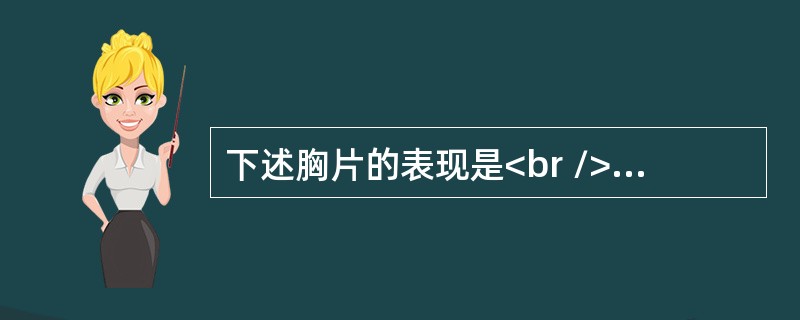 下述胸片的表现是<br />...